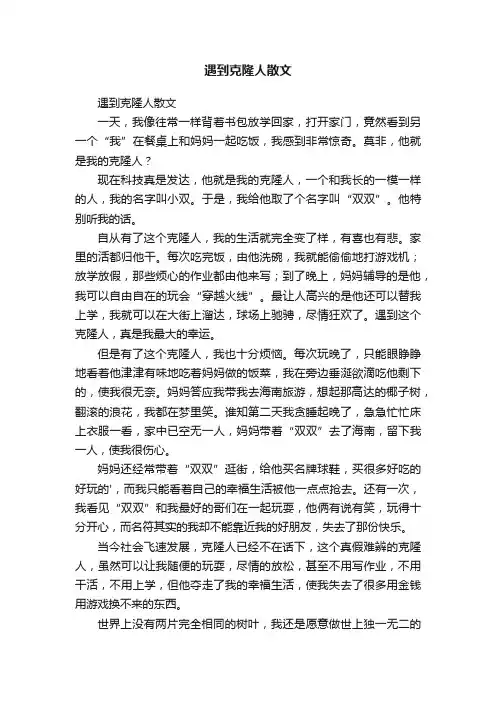 遇到克隆人散文

遇到克隆人散文

一天，我像往常一样背着书包放学回家，打开家门，竟然看到另一个“我”在餐桌上和妈妈一起吃饭，我感到非常惊奇。莫非，他就是我的克隆人？

现在科技真是发达，他就是我的克隆人，一个和我长的一模一样的人，我的名字叫小双。于是，我给他取了个名字叫“双双”。他特别听我的话。

自从有了这个克隆人，我的生活就完全变了样，有喜也有悲。家里的活都归他干。每次吃完饭，由他洗碗，我就能偷偷地打游戏机；放学放假，那些烦心的作业都由他来写；到了晚上，妈妈辅导的是他，我可以自由自在的玩会“穿越火线”。最让人高兴的是他还可以替我上学，我就可以在大街上溜达，球场上驰骋，尽情狂欢了。遇到这个克隆人，真是我最大的幸运。

但是有了这个克隆人，我也十分烦恼。每次玩晚了，只能眼睁睁地看着他津津有味地吃着妈妈做的饭菜，我在旁边垂涎欲滴吃他剩下的，使我很无奈。妈妈答应我带我去海南旅游，想起那高达的椰子树，翻滚的浪花，我都在梦里笑。谁知第二天我贪睡起晚了，急急忙忙床上衣服一看，家中已空无一人，妈妈带着“双双”去了海南，留下我一人，使我很伤心。

妈妈还经常带着“双双”逛街，给他买名牌球鞋，买很多好吃的好玩的'，而我只能看着自己的幸福生活被他一点点抢去。还有一次，我看见“双双”和我最好的哥们在一起玩耍，他俩有说有笑，玩得十分开心，而名符其实的我却不能靠近我的好朋友，失去了那份快乐。

当今社会飞速发展，克隆人已经不在话下，这个真假难辨的克隆人，虽然可以让我随便的玩耍，尽情的放松，甚至不用写作业，不用干活，不用上学，但他夺走了我的幸福生活，使我失去了很多用金钱用游戏换不来的东西。

世界上没有两片完全相同的树叶，我还是愿意做世上独一无二的